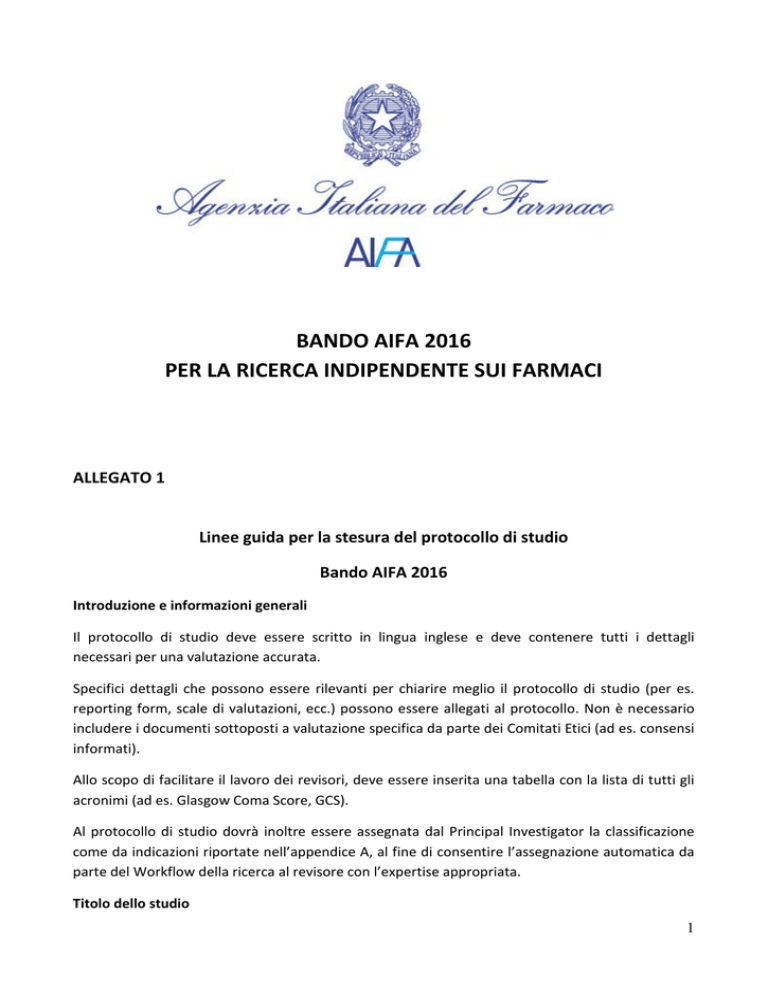 Agenzia Italiana del Farmaco
AIFA

BANDO AIFA 2016
PER LA RICERCA INDIPENDENTE SUI FARMACI

ALLEGATO 1

Linee guida per la stesura del protocollo di studio

Bando AIFA 2016

Introduzione e informazioni generali

Il protocollo di studio deve essere scritto in lingua inglese e deve contenere tutti i dettagli necessari per una valutazione accurata.

Specifici dettagli che possono essere rilevanti per chiarire meglio il protocollo di studio (per es. reporting form, scale di valutazioni, ecc.) possono essere allegati al protocollo. Non è necessario includere i documenti sottoposti a valutazione specifica da parte dei Comitati Etici (ad es. consensi informati).

Allo scopo di facilitare il lavoro dei revisori, deve essere inserita una tabella con la lista di tutti gli acronimi (ad es. Glasgow Coma Score, GCS).

Al protocollo di studio dovrà inoltre essere assegnata dal Principal Investigator la classificazione come da indicazioni riportate nell'appendice A, al fine di consentire l'assegnazione automatica da parte del Workflow della ricerca al revisore con l'expertise appropriata.

Titolo dello studio

1